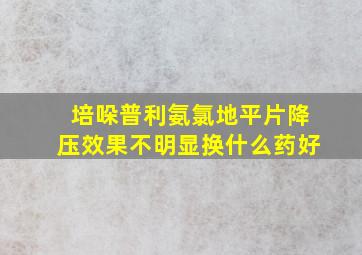 培哚普利氨氯地平片降压效果不明显换什么药好